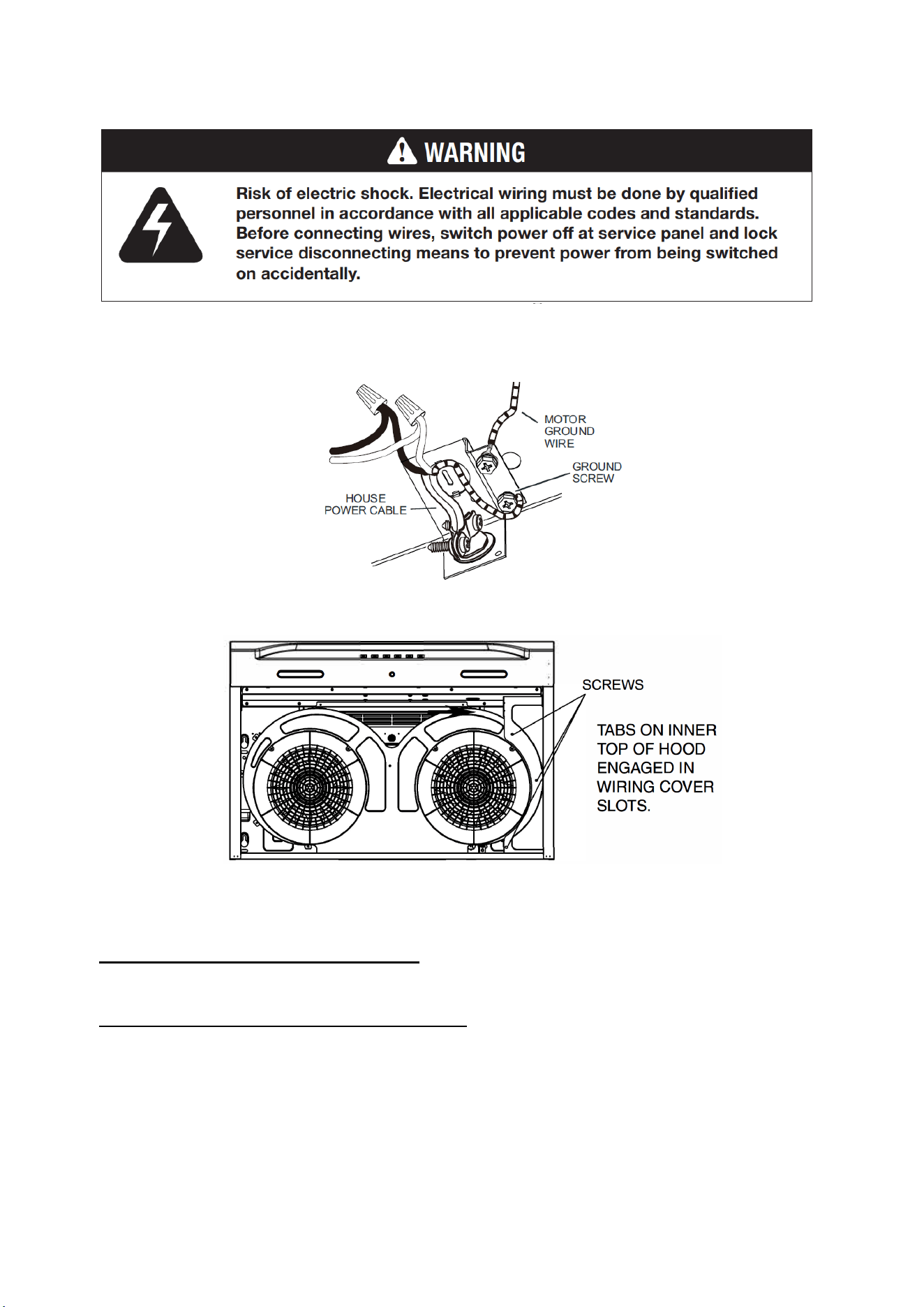 WARNING

Risk of electric shock. Electrical wiring must be done by qualified personnel in accordance with all applicable codes and standards. Before connecting wires, switch power off at service panel and lock service disconnecting means to prevent power from being switched on accidentally.

MOTOR GROUND WIRE

GROUND SCREW

HOUSE POWER CABLE

SCREWS

TABS ON INNER TOP OF HOOD ENGAGED IN WIRING COVER SLOTS.